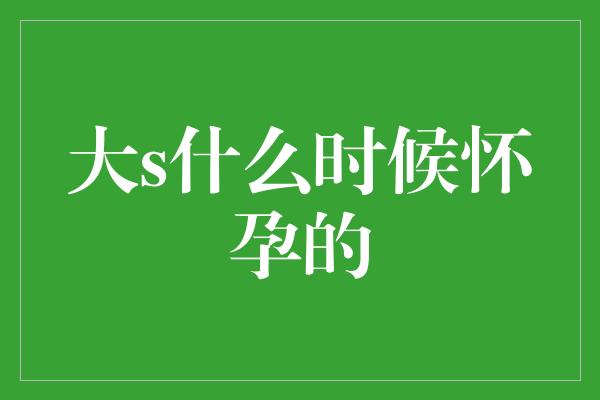 大s什么时候怀孕的